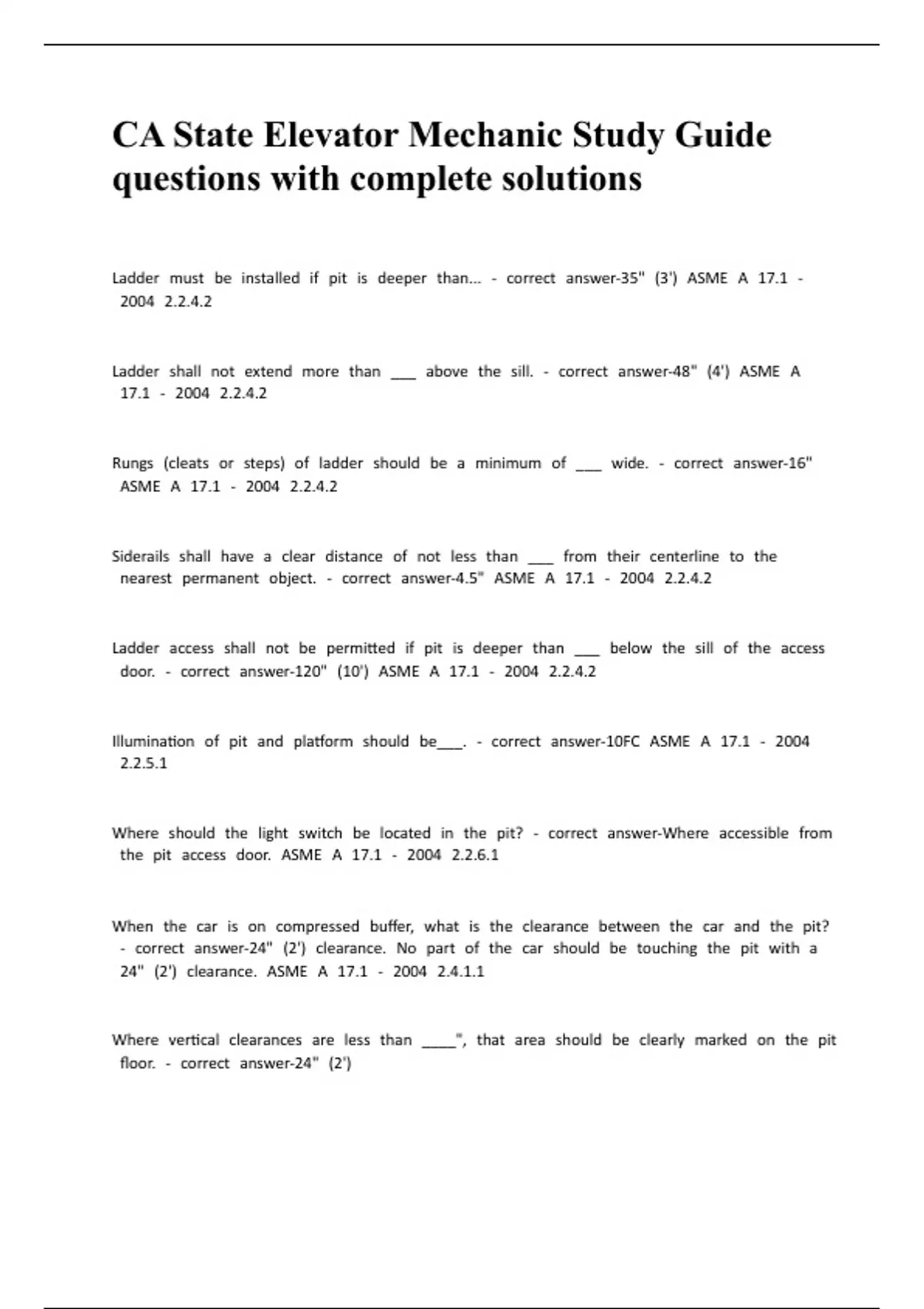 CA State Elevator Mechanic Study Guide questions with complete solutions

Ladder must be installed if pit is deeper than... - correct answer-35" (3') ASME A 17.1 - 2004 2.2.4.2

Ladder shall not extend more than ___ above the sill. - correct answer-48" (4') ASME A 17.1 - 2004 2.2.4.2

Rungs (cleats or steps) of ladder should be a minimum of ___ wide. - correct answer-16" ASME A 17.1 - 2004 2.2.4.2

Siderails shall have a clear distance of not less than ___ from their centerline to the nearest permanent object. - correct answer-4.5" ASME A 17.1 - 2004 2.2.4.2

Ladder access shall not be permitted if pit is deeper than ___ below the sill of the access door. - correct answer-120" (10') ASME A 17.1 - 2004 2.2.4.2

Illumination of pit and platform should be___. - correct answer-10FC ASME A 17.1 - 2004 2.2.5.1

Where should the light switch be located in the pit? - correct answer-Where accessible from the pit access door. ASME A 17.1 - 2004 2.2.6.1

When the car is on compressed buffer, what is the clearance between the car and the pit? - correct answer-24" (2') clearance. No part of the car should be touching the pit with a 24" (2') clearance. ASME A 17.1 - 2004 2.4.1.1

Where vertical clearances are less than ____", that area should be clearly marked on the pit floor. - correct answer-24" (2')